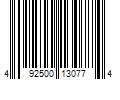 4 92500 13077 4